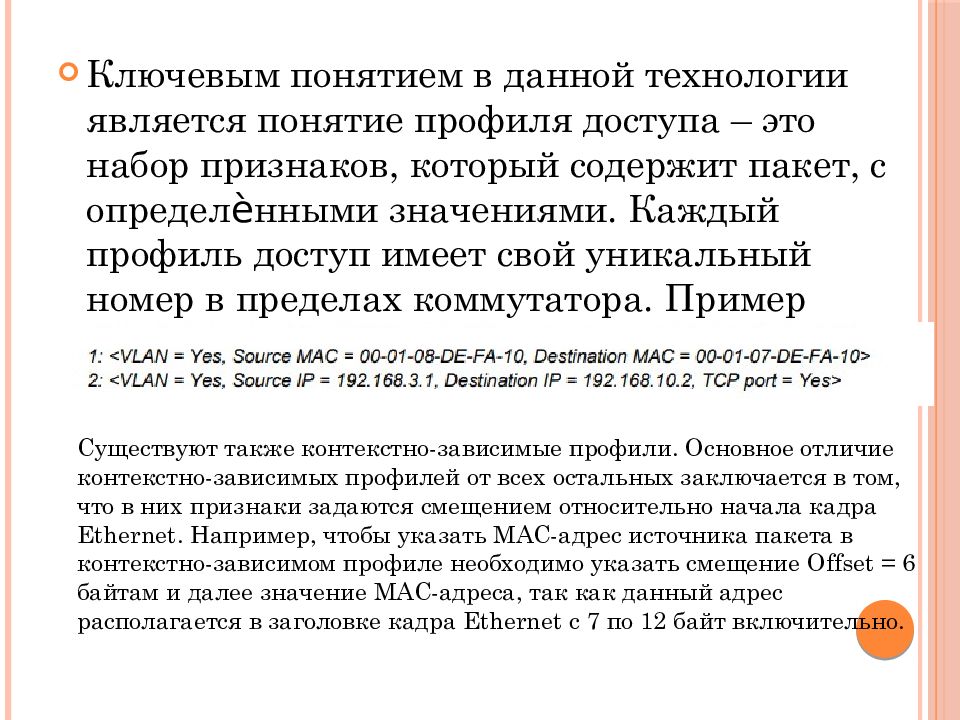 Ключевым понятием в данной технологии является понятие профиля доступа – это набор признаков, который содержит пакет, с определѐнными значениями. Каждый профиль доступ имеет свой уникальный номер в пределах коммутатора. Пример

1: <VLAN = Yes, Source MAC = 00-01-08-DE-FA-10, Destination MAC = 00-01-07-DE-FA-10>
2: <VLAN = Yes, Source IP = 192.168.3.1, Destination IP = 192.168.10.2, TCP port = Yes>

Существуют также контекстно-зависимые профили. Основное отличие контекстно-зависимых профилей от всех остальных заключается в том, что в них признаки задаются смещением относительно начала кадра Ethernet. Например, чтобы указать MAC-адрес источника пакета в контекстно-зависимом профиле необходимо указать смещение Offset = 6 байтам и далее значение MAC-адреса, так как данный адрес располагается в заголовке кадра Ethernet с 7 по 12 байт включительно.